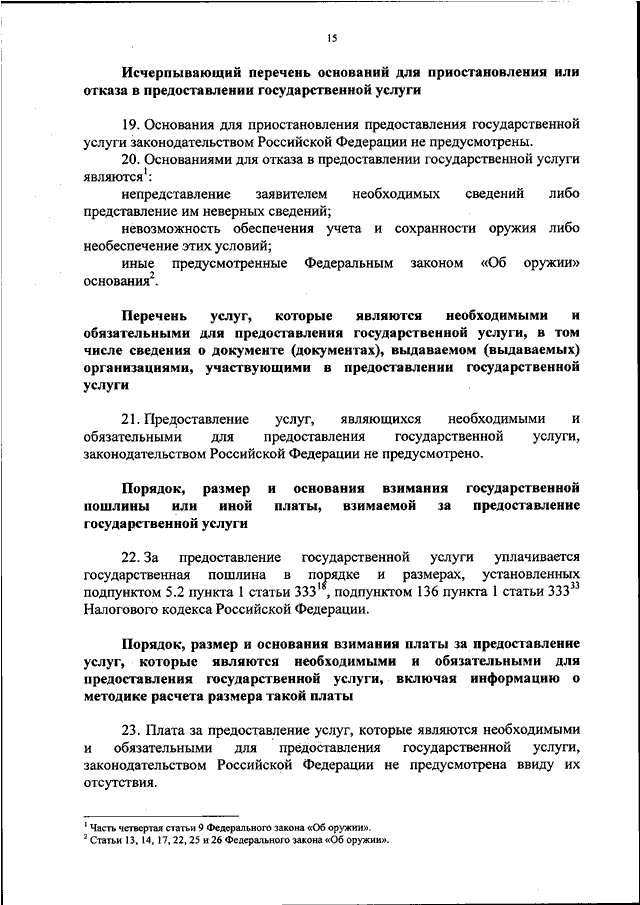 15

Исчерпывающий перечень оснований для приостановления или отказа в предоставлении государственной услуги

19. Основания для приостановления предоставления государственной услуги законодательством Российской Федерации не предусмотрены.

20. Основаниями для отказа в предоставлении государственной услуги являются$^1$:

непредставление заявителем необходимых сведений либо представление им неверных сведений;

невозможность обеспечения учета и сохранности оружия либо необеспечение этих условий;

иные предусмотренные Федеральным законом «Об оружии» основания$^2$.

Перечень услуг, которые являются необходимыми и обязательными для предоставления государственной услуги, в том числе сведения о документе (документах), выдаваемом (выдаваемых) организациями, участвующими в предоставлении государственной услуги

21. Предоставление услуг, являющихся необходимыми и обязательными для предоставления государственной услуги, законодательством Российской Федерации не предусмотрено.

Порядок, размер и основания взимания государственной пошлины или иной платы, взимаемой за предоставление государственной услуги

22. За предоставление государственной услуги уплачивается государственная пошлина в порядке и размерах, установленных подпунктом 5.2 пункта 1 статьи $333^{18}$, подпунктом 136 пункта 1 статьи $333^{33}$ Налогового кодекса Российской Федерации.

Порядок, размер и основания взимания платы за предоставление услуг, которые являются необходимыми и обязательными для предоставления государственной услуги, включая информацию о методике расчета размера такой платы

23. Плата за предоставление услуг, которые являются необходимыми и обязательными для предоставления государственной услуги, законодательством Российской Федерации не предусмотрена ввиду их отсутствия.

$^1$ Часть четвертая статьи 9 Федерального закона «Об оружии».
$^2$ Статьи 13, 14, 17, 22, 25 и 26 Федерального закона «Об оружии».